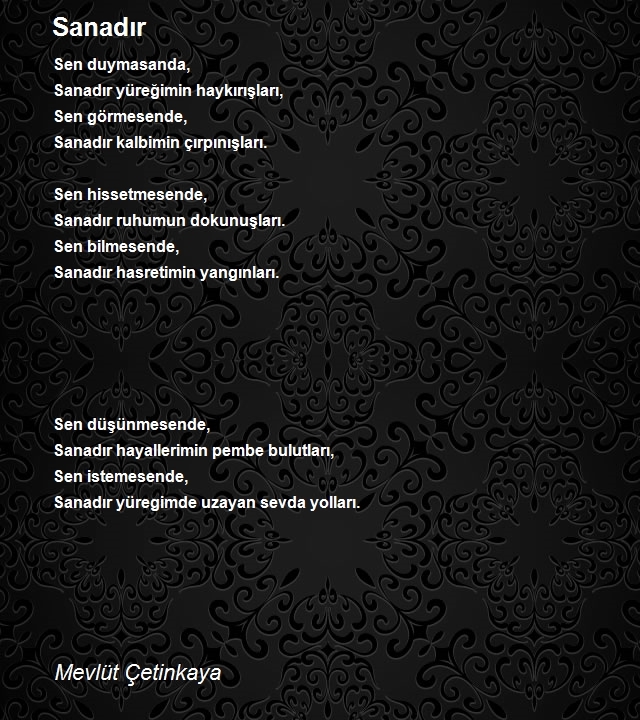 Sanadır

Sen duymasanda,
Sanadır yüreğimin haykırışları,
Sen görmesende,
Sanadır kalbimin çırpınışları.

Sen hissetmesende,
Sanadır ruhumun dokunuşları.
Sen bilmesende,
Sanadır hasretimin yangınları.

Sen düşünmesende,
Sanadır hayallerimin pembe bulutları,
Sen istemesende,
Sanadır yüregimde uzayan sevda yolları.

Mevlüt Çetinkaya